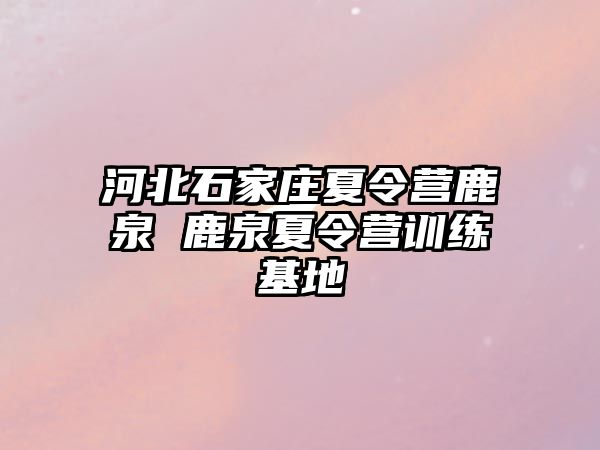 河北石家庄夏令营鹿泉 鹿泉夏令营训练基地